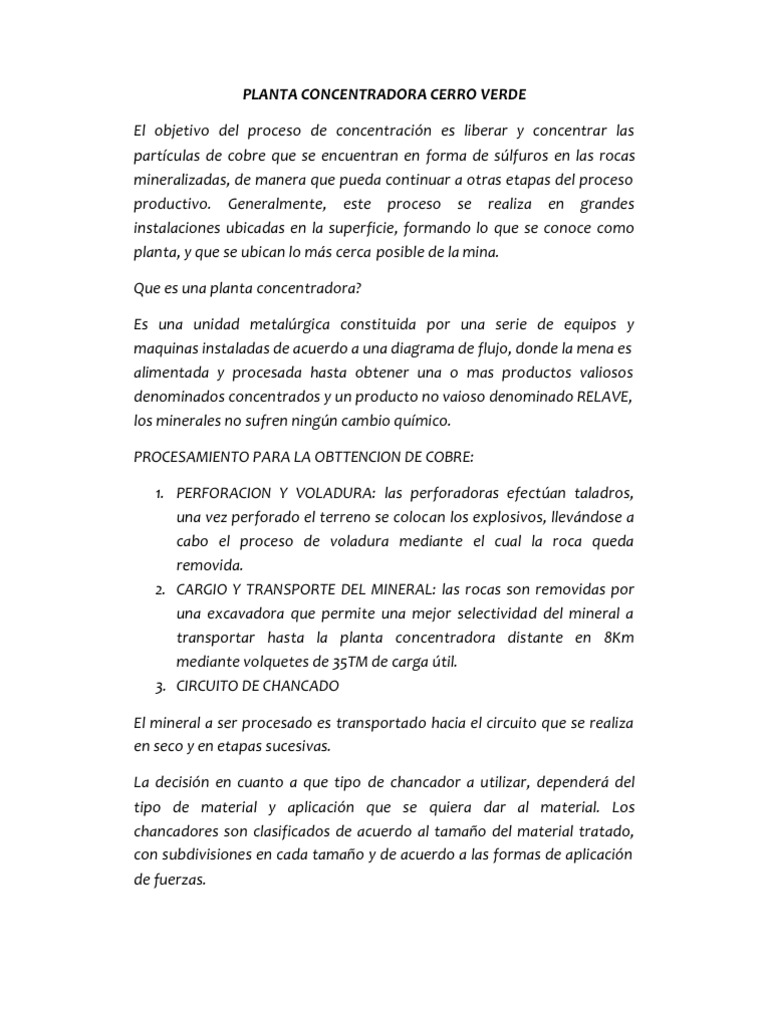 PLANTA CONCENTRADORA CERRO VERDE

El objetivo del proceso de concentración es liberar y concentrar las partículas de cobre que se encuentran en forma de súlfuros en las rocas mineralizadas, de manera que pueda continuar a otras etapas del proceso productivo. Generalmente, este proceso se realiza en grandes instalaciones ubicadas en la superficie, formando lo que se conoce como planta, y que se ubican lo más cerca posible de la mina.

Que es una planta concentradora?

Es una unidad metalúrgica constituida por una serie de equipos y maquinas instaladas de acuerdo a una diagrama de flujo, donde la mena es alimentada y procesada hasta obtener una o mas productos valiosos denominados concentrados y un producto no vaioso denominado RELAVE, los minerales no sufren ningún cambio químico.

PROCESAMIENTO PARA LA OBTTENCION DE COBRE:

1. PERFORACION Y VOLADURA: las perforadoras efectúan taladros, una vez perforado el terreno se colocan los explosivos, llevándose a cabo el proceso de voladura mediante el cual la roca queda removida.
2. CARGIO Y TRANSPORTE DEL MINERAL: las rocas son removidas por una excavadora que permite una mejor selectividad del mineral a transportar hasta la planta concentradora distante en 8Km mediante volquetes de 35TM de carga útil.
3. CIRCUITO DE CHANCADO

El mineral a ser procesado es transportado hacia el circuito que se realiza en seco y en etapas sucesivas.

La decisión en cuanto a que tipo de chancador a utilizar, dependerá del tipo de material y aplicación que se quiera dar al material. Los chancadores son clasificados de acuerdo al tamaño del material tratado, con subdivisiones en cada tamaño y de acuerdo a las formas de aplicación de fuerzas.